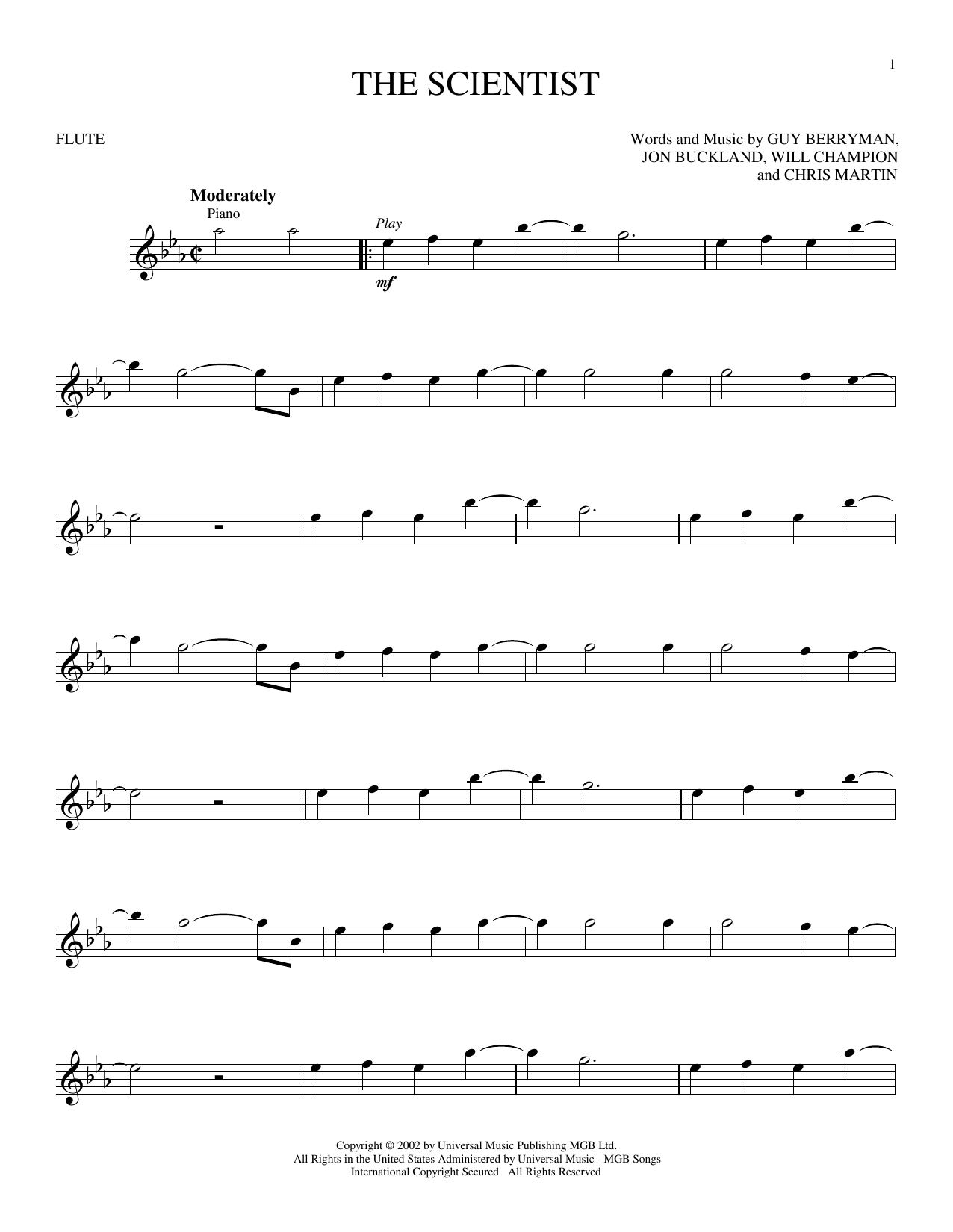 1

THE SCIENTIST

FLUTE

Words and Music by GUY BERRYMAN, JON BUCKLAND, WILL CHAMPION and CHRIS MARTIN

Moderately

Piano

Play

mf

Copyright © 2002 by Universal Music Publishing MGB Ltd.
All Rights in the United States Administered by Universal Music - MGB Songs
International Copyright Secured All Rights Reserved